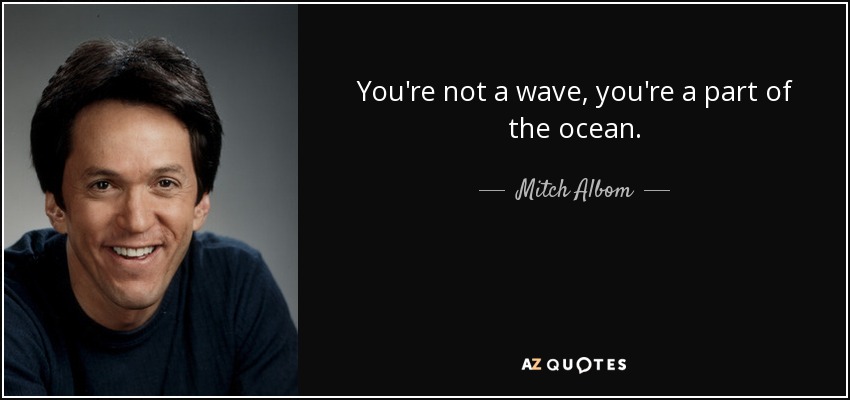 You're not a wave, you're a part of the ocean.

— Mitch Albom —

AZ QUOTES